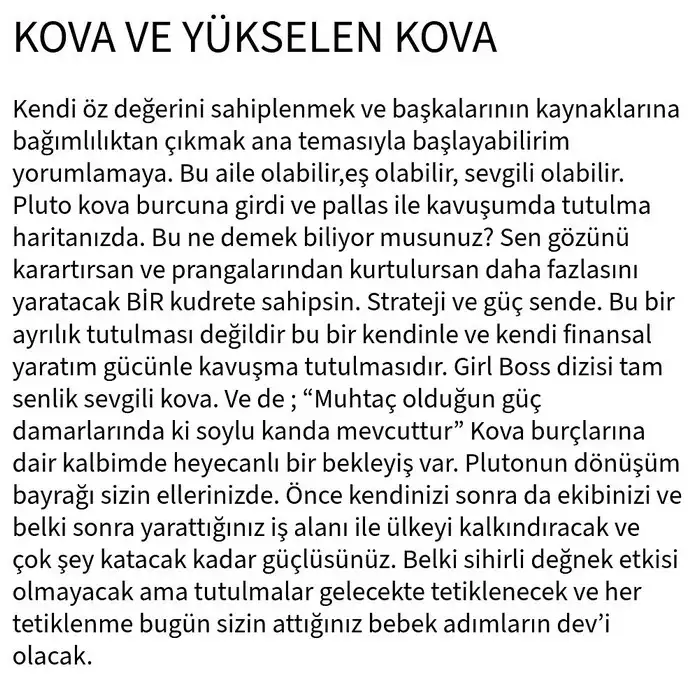 KOVA VE YÜKSELEN KOVA

Kendi öz değerini sahiplenmek ve başkalarının kaynaklarına bağımlılıktan çıkmak ana temasıyla başlayabilirim yorumlamaya. Bu aile olabilir,eş olabilir, sevgili olabilir. Pluto kova burcuna girdi ve pallas ile kavuşumda tutulma haritanızda. Bu ne demek biliyor musunuz? Sen gözünü karartırsan ve prangalarından kurtulursan daha fazlasını yaratacak BİR kudrete sahipsin. Strateji ve güç sende. Bu bir ayrılık tutulması değildir bu bir kendinle ve kendi finansal yaratım gücünle kavuşma tutulmasıdır. Girl Boss dizisi tam senlik sevgili kova. Ve de ; “Muhtaç olduğun güç damarlarında ki soylu kanda mevcuttur” Kova burçlarına dair kalbimde heyecanlı bir bekleyiş var. Plutonun dönüşüm bayrağı sizin ellerinizde. Önce kendinizi sonra da ekibinizi ve belki sonra yarattığınız iş alanı ile ülkeyi kalkındıracak ve çok şey katacak kadar güçlüsünüz. Belki sihirli değnek etkisi olmayacak ama tutulmalar gelecekte tetiklenecek ve her tetiklenme bugün sizin attığınız bebek adımların dev’i olacak.